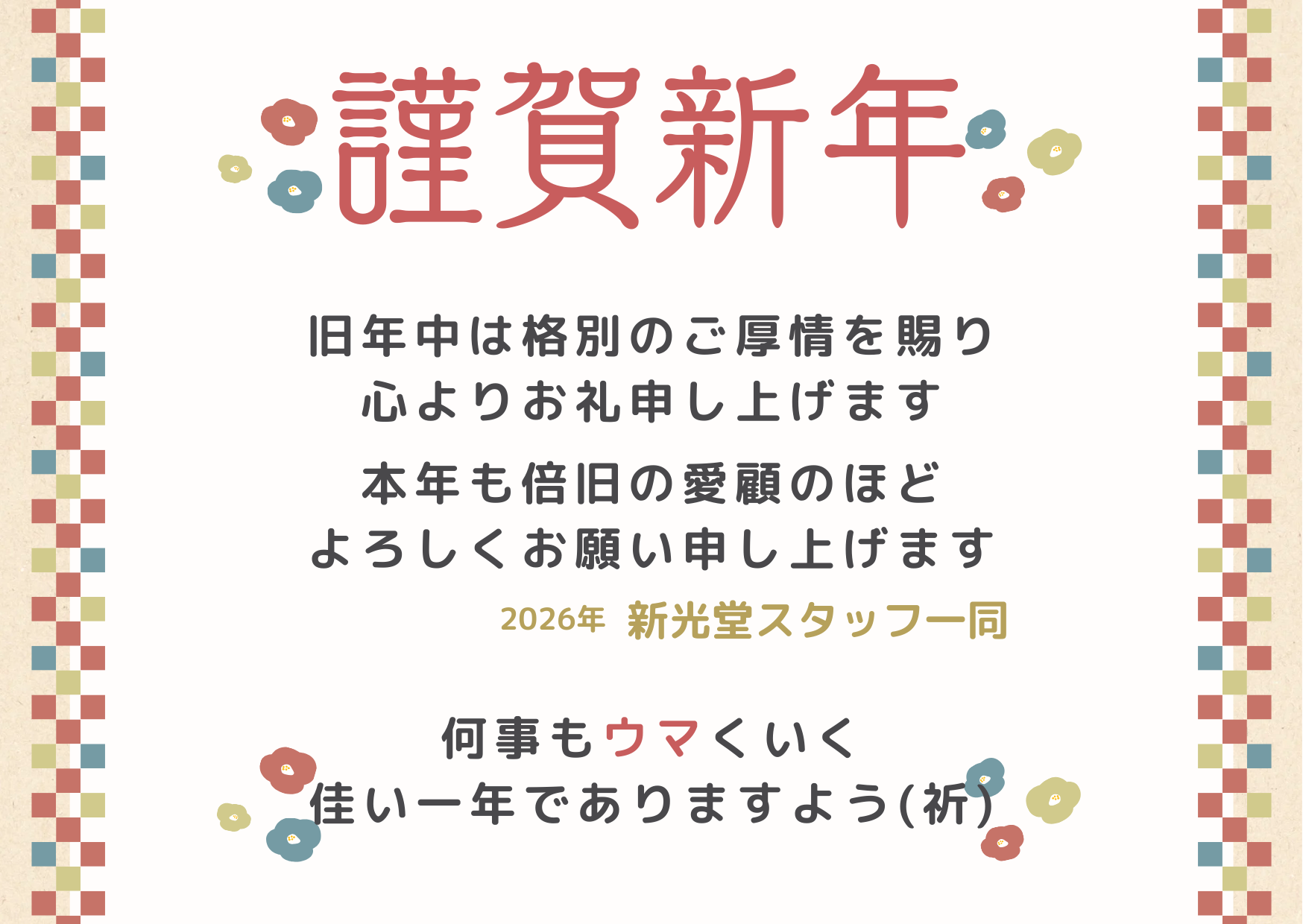 謹賀新年

旧年中は格別のご厚情を賜り
心よりお礼申し上げます

本年も倍旧の愛顧のほど
よろしくお願い申し上げます

2026年 新光堂スタッフ一同

何事もウマくいく
佳い一年でありますよう(祈)